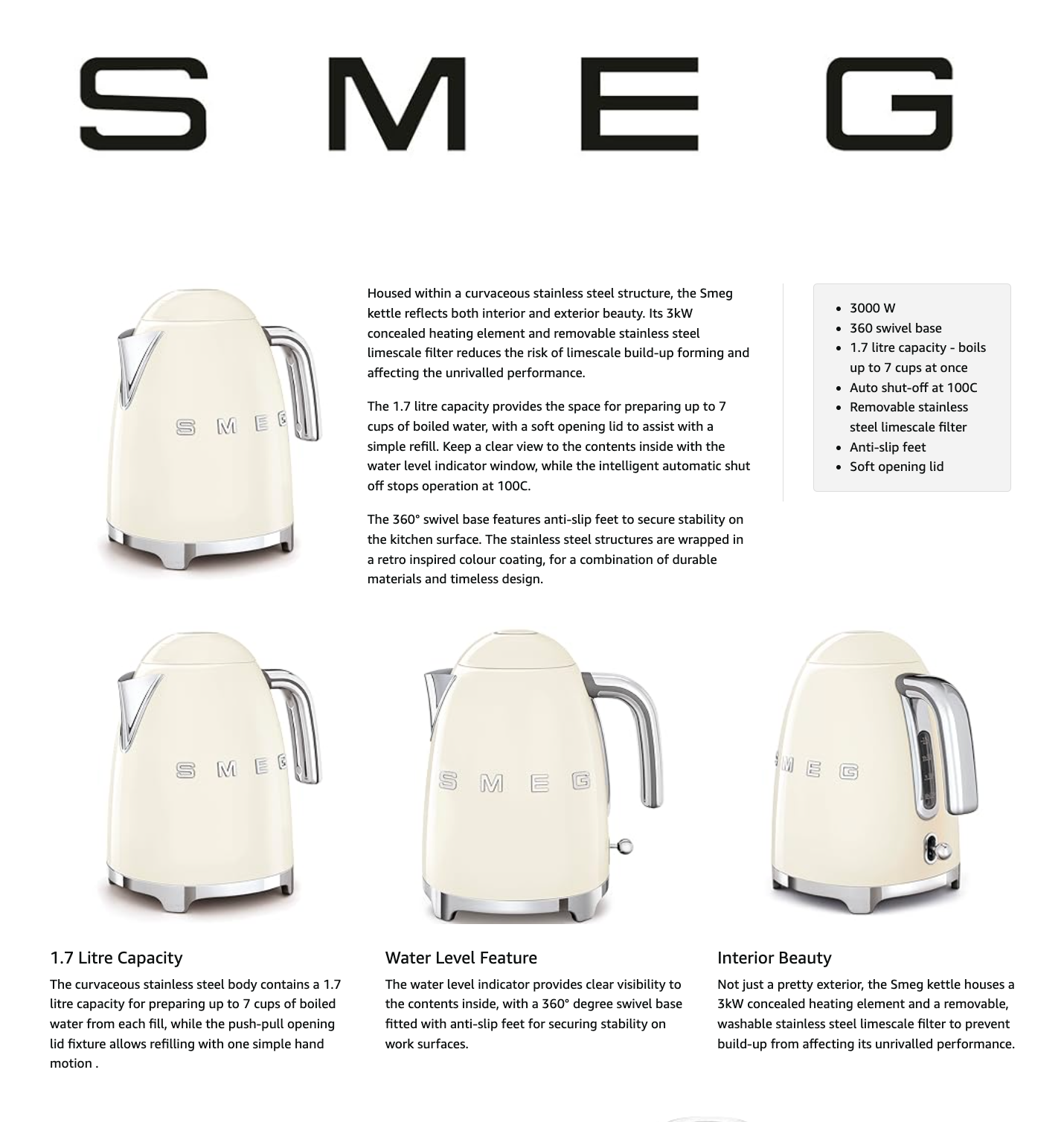 SMEG

SMEG

Housed within a curvaceous stainless steel structure, the Smeg kettle reflects both interior and exterior beauty. Its 3kW concealed heating element and removable stainless steel limescale filter reduces the risk of limescale build-up forming and affecting the unrivalled performance.

The 1.7 litre capacity provides the space for preparing up to 7 cups of boiled water, with a soft opening lid to assist with a simple refill. Keep a clear view to the contents inside with the water level indicator window, while the intelligent automatic shut off stops operation at 100C.

The 360° swivel base features anti-slip feet to secure stability on the kitchen surface. The stainless steel structures are wrapped in a retro inspired colour coating, for a combination of durable materials and timeless design.

- 3000 W
- 360 swivel base
- 1.7 litre capacity - boils up to 7 cups at once
- Auto shut-off at 100C
- Removable stainless steel limescale filter
- Anti-slip feet
- Soft opening lid

SMEG

SMEG

SMEG

1.7 Litre Capacity

The curvaceous stainless steel body contains a 1.7 litre capacity for preparing up to 7 cups of boiled water from each fill, while the push-pull opening lid fixture allows refilling with one simple hand motion .

Water Level Feature

The water level indicator provides clear visibility to the contents inside, with a 360° degree swivel base fitted with anti-slip feet for securing stability on work surfaces.

Interior Beauty

Not just a pretty exterior, the Smeg kettle houses a 3kW concealed heating element and a removable, washable stainless steel limescale filter to prevent build-up from affecting its unrivalled performance.